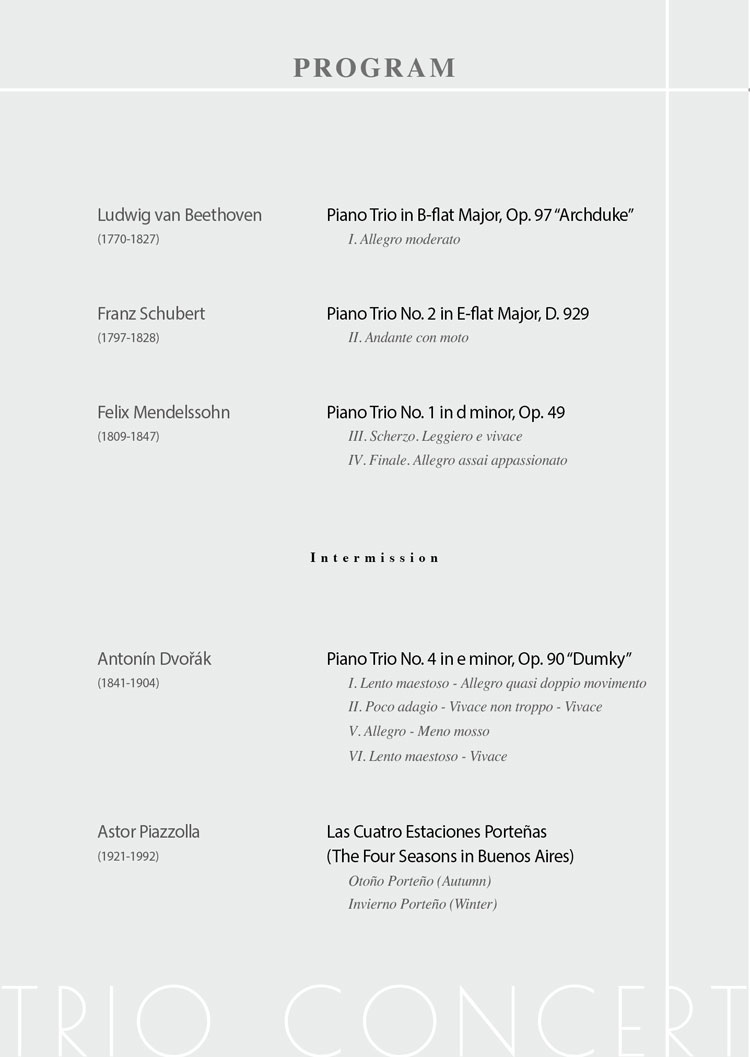 PROGRAM

Ludwig van Beethoven
(1770-1827)

Piano Trio in B-flat Major, Op. 97 "Archduke"
I. Allegro moderato

Franz Schubert
(1797-1828)

Piano Trio No. 2 in E-flat Major, D. 929
II. Andante con moto

Felix Mendelssohn
(1809-1847)

Piano Trio No. 1 in d minor, Op. 49
III. Scherzo. Leggiero e vivace
IV. Finale. Allegro assai appassionato

Intermission

Antonín Dvořák
(1841-1904)

Piano Trio No. 4 in e minor, Op. 90 "Dumky"
I. Lento maestoso - Allegro quasi doppio movimento
II. Poco adagio - Vivace non troppo - Vivace
V. Allegro - Meno mosso
VI. Lento maestoso - Vivace

Astor Piazzolla
(1921-1992)

Las Cuatro Estaciones Porteñas
(The Four Seasons in Buenos Aires)
Otoño Porteño (Autumn)
Invierno Porteño (Winter)

TRIO CONCERT